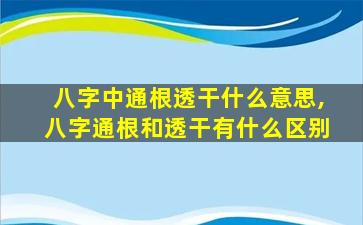 八字中通根透干什么意思，
八字通根和透干有什么区别